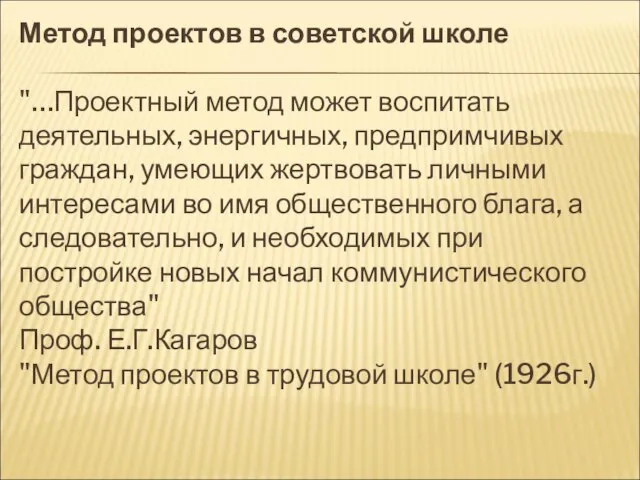 Метод проектов в советской школе

"...Проектный метод может воспитать деятельных, энергичных, предпримчивых граждан, умеющих жертвовать личными интересами во имя общественного блага, а следовательно, и необходимых при постройке новых начал коммунистического общества"
Проф. Е.Г.Кагаров
"Метод проектов в трудовой школе" (1926г.)